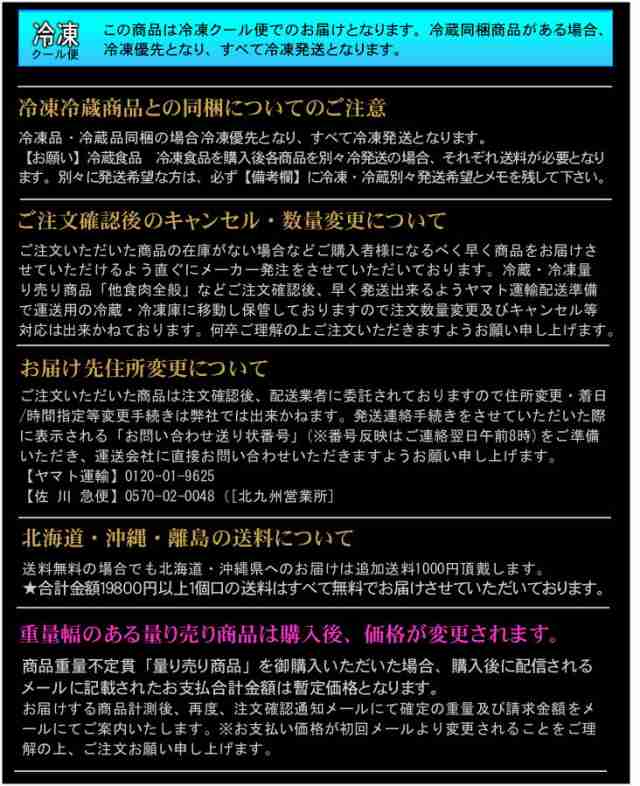 冷凍
クール便

この商品は冷凍クール便でのお届けとなります。冷蔵同梱商品がある場合、冷凍優先となり、すべて冷凍発送となります。

冷凍冷蔵商品との同梱についてのご注意

冷凍品・冷蔵品同梱の場合冷凍優先となり、すべて冷凍発送となります。
【お願い】冷蔵食品　冷凍食品を購入後各商品を別々冷発送の場合、それぞれ送料が必要となります。別々に発送希望な方は、必ず【備考欄】に冷凍・冷蔵別々発送希望とメモを残して下さい。

ご注文確認後のキャンセル・数量変更について

ご注文いただいた商品の在庫がない場合などご購入者様になるべく早く商品をお届けさせていただけるよう直ぐにメーカー発注をさせていただいております。冷蔵・冷凍量り売り商品「他食肉全般」などご注文確認後、早く発送出来るようヤマト運輸配送準備で運送用の冷蔵・冷凍庫に移動し保管しておりますので注文数量変更及びキャンセル等対応は出来かねております。何卒ご理解の上ご注文いただきますようお願い申し上げます。

お届け先住所変更について

ご注文いただいた商品は注文確認後、配送業者に委託されておりますので住所変更・着日/時間指定等変更手続きは弊社では出来かねます。発送連絡手続きをさせていただいた際に表示される「お問い合わせ送り状番号」（※番号反映はご連絡翌日午前8時）をご準備いただき、運送会社に直接お問い合わせいただきますようお願い申し上げます。
【ヤマト運輸】0120-01-9625
【佐 川 急便】0570-02-0048（[北九州営業所]

北海道・沖縄・離島の送料について

送料無料の場合でも北海道・沖縄県へのお届けは追加送料1000円頂戴します。
★合計金額19800円以上1個口の送料はすべて無料でお届けさせていただいております。

重量幅のある量り売り商品は購入後、価格が変更されます。

商品重量不定貫「量り売り商品」を御購入いただいた場合、購入後に配信されるメールに記載されたお支払合計金額は暫定価格となります。
お届けする商品計測後、再度、注文確認通知メールにて確定の重量及び請求金額をメールにてご案内いたします。※お支払い価格が初回メールより変更されることをご理解の上、ご注文お願い申し上げます。